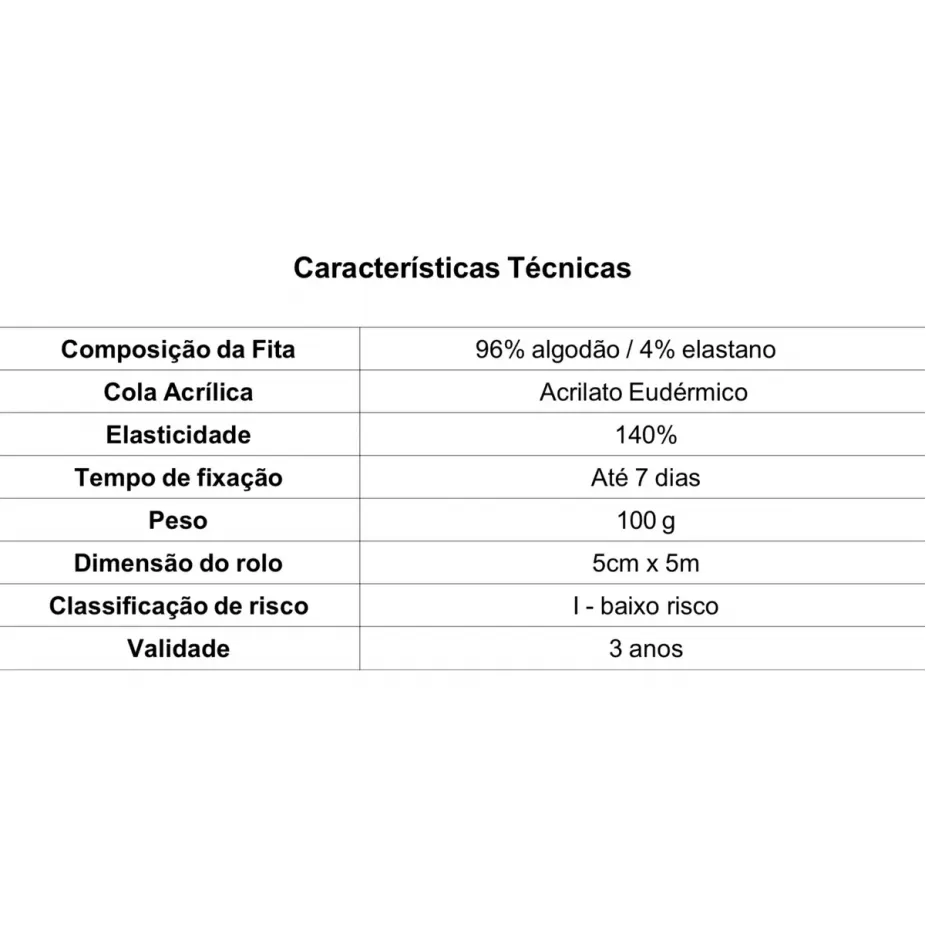 Características Técnicas

| Composição da Fita | 96% algodão / 4% elastano |
|---|---|
| Cola Acrílica | Acrilato Eudérmico |
| Elasticidade | 140% |
| Tempo de fixação | Até 7 dias |
| Peso | 100 g |
| Dimensão do rolo | 5cm x 5m |
| Classificação de risco | I - baixo risco |
| Validade | 3 anos |